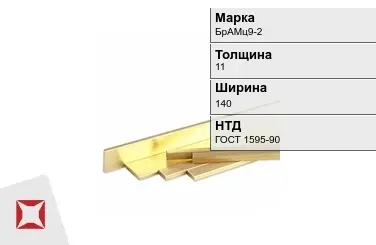 Марка
БрАМц9-2

Толщина
11

Ширина
140

НТД
ГОСТ 1595-90